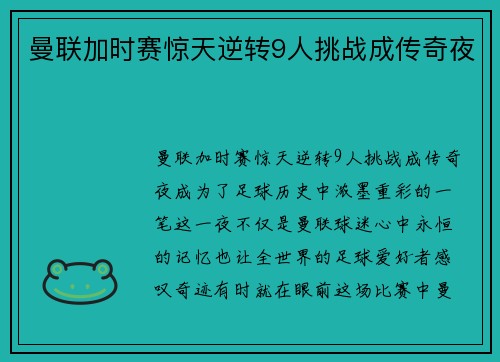 曼联加时赛惊天逆转9人挑战成传奇夜

曼联加时赛惊天逆转9人挑战成传奇夜成为了足球历史中浓墨重彩的一笔这一夜不仅是曼联球迷心中永恒的记忆也让全世界的足球爱好者感叹奇迹有时就在眼前这场比赛中曼